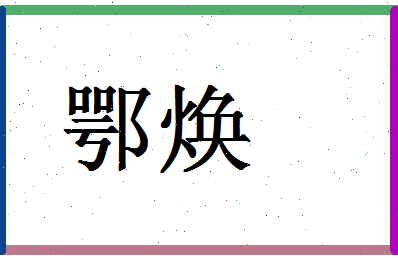 鄂焕